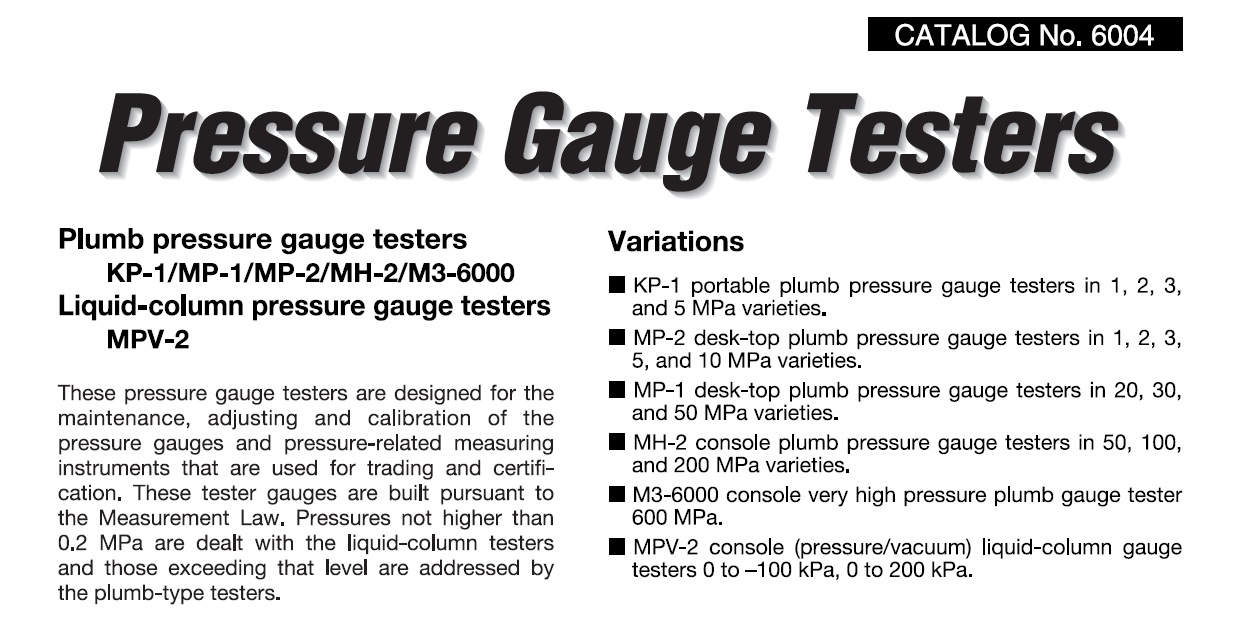 CATALOG No. 6004

Pressure Gauge Testers

Plumb pressure gauge testers
KP-1/MP-1/MP-2/MH-2/M3-6000
Liquid-column pressure gauge testers
MPV-2

These pressure gauge testers are designed for the maintenance, adjusting and calibration of the pressure gauges and pressure-related measuring instruments that are used for trading and certification. These tester gauges are built pursuant to the Measurement Law. Pressures not higher than 0.2 MPa are dealt with the liquid-column testers and those exceeding that level are addressed by the plumb-type testers.

Variations

■ KP-1 portable plumb pressure gauge testers in 1, 2, 3, and 5 MPa varieties.

■ MP-2 desk-top plumb pressure gauge testers in 1, 2, 3, 5, and 10 MPa varieties.

■ MP-1 desk-top plumb pressure gauge testers in 20, 30, and 50 MPa varieties.

■ MH-2 console plumb pressure gauge testers in 50, 100, and 200 MPa varieties.

■ M3-6000 console very high pressure plumb gauge tester 600 MPa.

■ MPV-2 console (pressure/vacuum) liquid-column gauge testers 0 to –100 kPa, 0 to 200 kPa.